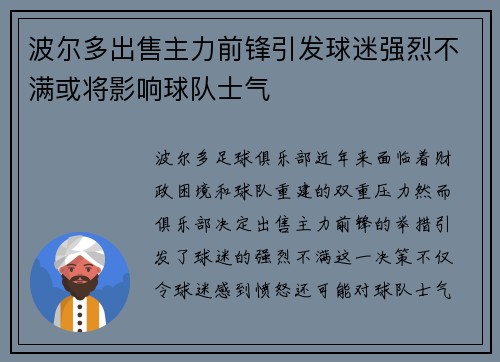 波尔多出售主力前锋引发球迷强烈不满或将影响球队士气

波尔多足球俱乐部近年来面临着财政困境和球队重建的双重压力然而俱乐部决定出售主力前锋的举措引发了球迷的强烈不满这一决策不仅令球迷感到愤怒还可能对球队士气